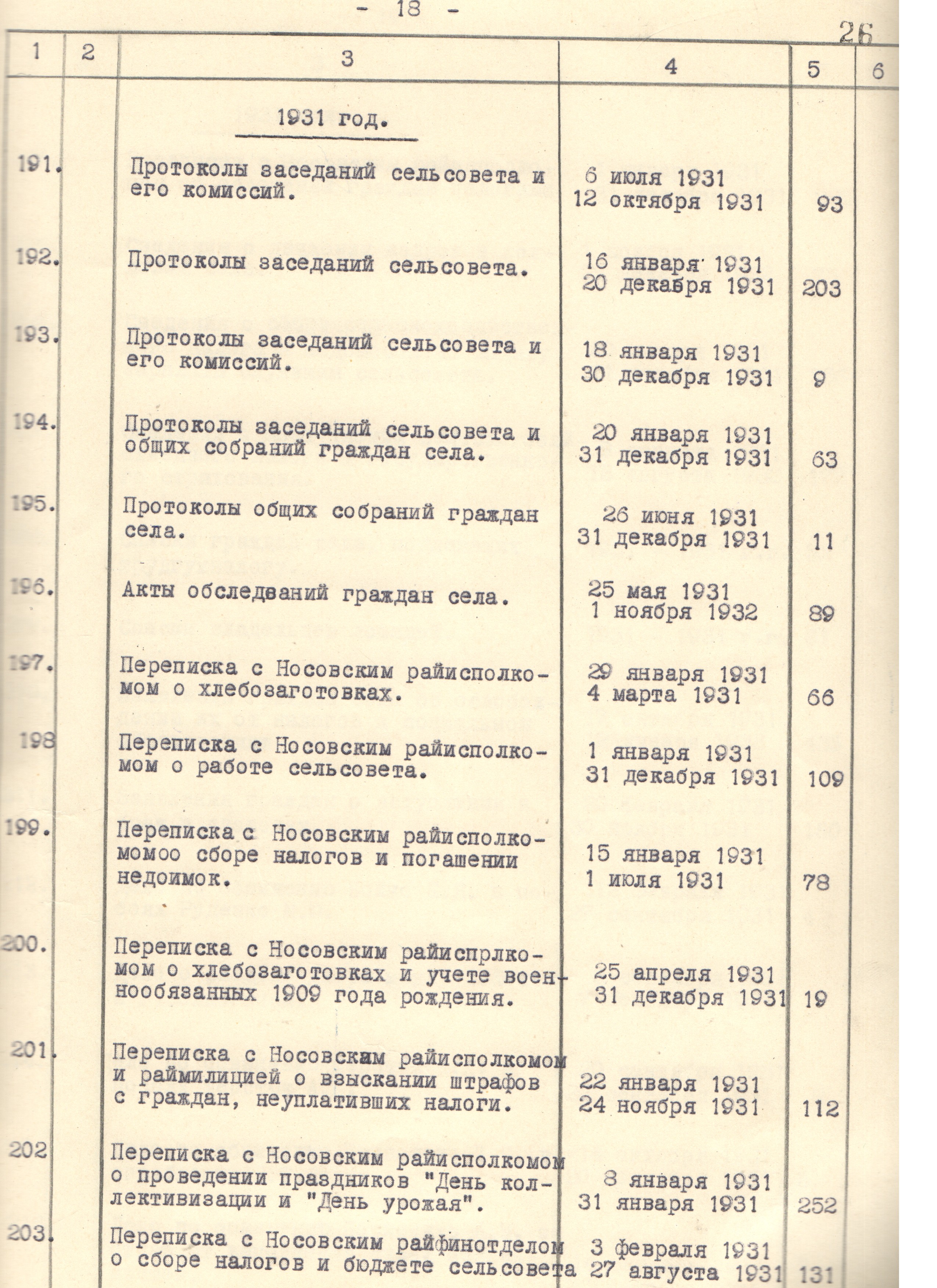 - 18 -

26

| 1 | 2 | 3 | 4 | 5 | 6 |
|---|---|---|---|---|---|
| | | 1931 год. | | | |
| 191. | | Протоколы заседаний сельсовета и его комиссий. | 6 июля 1931 12 октября 1931 | 93 | |
| 192. | | Протоколы заседаний сельсовета. | 16 января 1931 20 декабря 1931 | 203 | |
| 193. | | Протоколы заседаний сельсовета и его комиссий. | 18 января 1931 30 декабря 1931 | 9 | |
| 194. | | Протоколы заседаний сельсовета и общих собраний граждан села. | 20 января 1931 31 декабря 1931 | 63 | |
| 195. | | Протоколы общих собраний граждан села. | 26 июня 1931 31 декабря 1931 | 11 | |
| 196. | | Акты обследваний граждан села. | 25 мая 1931 1 ноября 1932 | 89 | |
| 197. | | Переписка с Носовским райисполкомом о хлебозаготовках. | 29 января 1931 4 марта 1931 | 66 | |
| 198 | | Переписка с Носовским райисполкомом о работе сельсовета. | 1 января 1931 31 декабря 1931 | 109 | |
| 199. | | Переписка с Носовским райисполкомомоо сборе налогов и погашении недоимок. | 15 января 1931 1 июля 1931 | 78 | |
| 200. | | Переписка с Носовским райиспрлкомом о хлебозаготовках и учете военнообязанных 1909 года рождения. | 25 апреля 1931 31 декабря 1931 | 19 | |
| 201. | | Переписка с Носовским райисполкомом и раймилицией о взыскании штрафов с граждан, неуплативших налоги. | 22 января 1931 24 ноября 1931 | 112 | |
| 202 | | Переписка с Носовским райисполкомом о проведении праздников "День коллективизации и "День урожая". | 8 января 1931 31 января 1931 | 252 | |
| 203. | | Переписка с Носовским райфинотделом о сборе налогов и бюджете сельсовета | 3 февраля 1931 27 августа 1931 | 131 | |